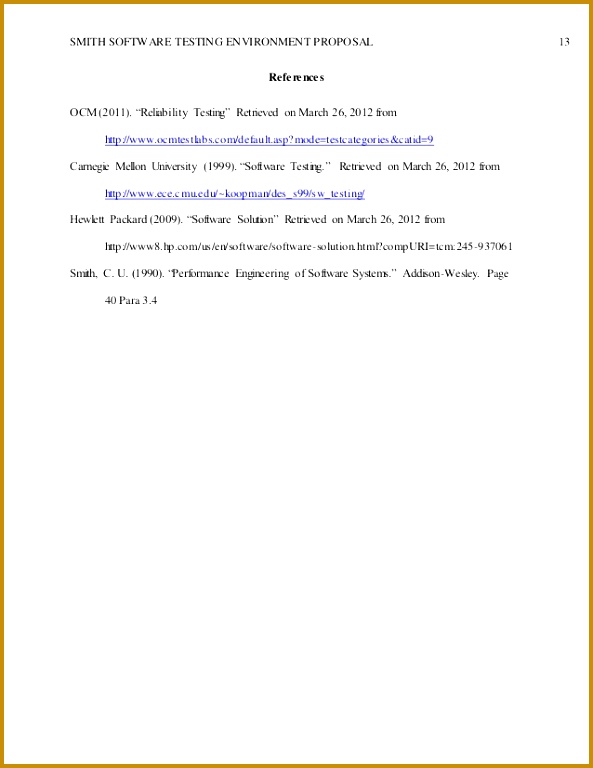 SMITH SOFTWARE TESTING ENVIRONMENT PROPOSAL 13

References

OCM (2011). "Reliability Testing" Retrieved on March 26, 2012 from http://www.ocmtestlabs.com/default.asp?mode=testcategories&catid=9

Carnegie Mellon University (1999). "Software Testing." Retrieved on March 26, 2012 from http://www.ece.cmu.edu/~koopman/des_s99/sw_testing/

Hewlett Packard (2009). "Software Solution" Retrieved on March 26, 2012 from http://www8.hp.com/us/en/software/software-solution.html?compURI=tcm:245-937061

Smith, C. U. (1990). "Performance Engineering of Software Systems." Addison-Wesley. Page 40 Para 3.4